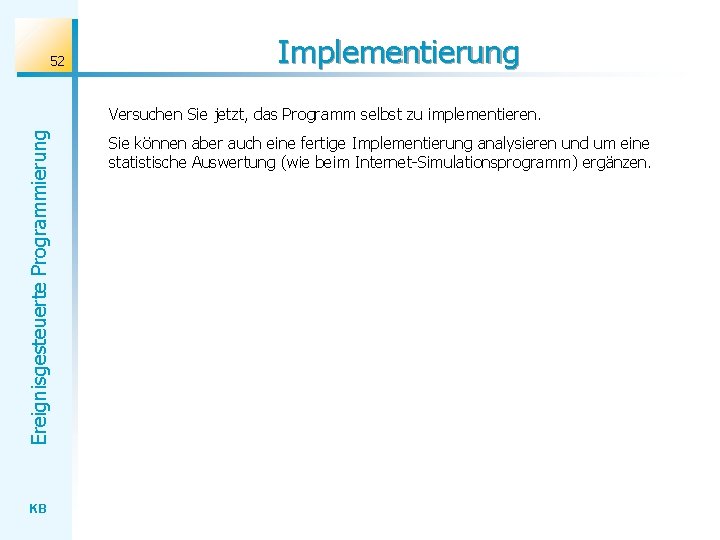 52

Implementierung

Ereignisgesteuerte Programmierung

Versuchen Sie jetzt, das Programm selbst zu implementieren.

Sie können aber auch eine fertige Implementierung analysieren und um eine statistische Auswertung (wie beim Internet-Simulationsprogramm) ergänzen.

KB